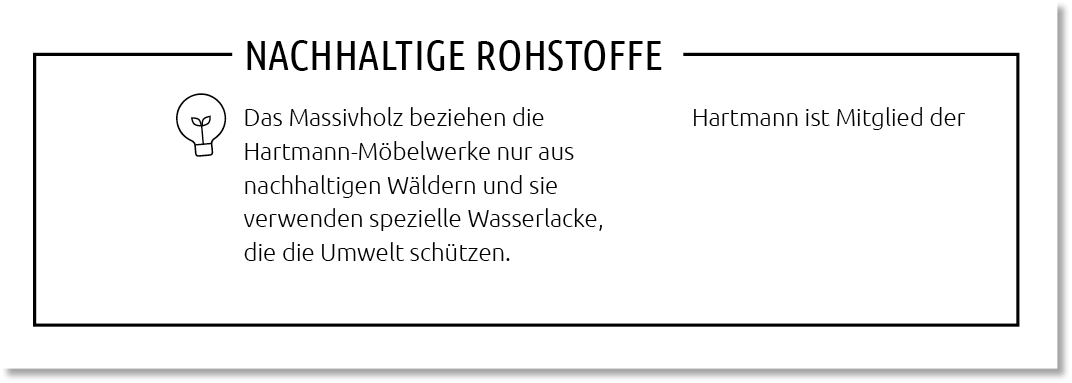 NACHHALTIGE ROHSTOFFE

Das Massivholz beziehen die Hartmann-Möbelwerke nur aus nachhaltigen Wäldern und sie verwenden spezielle Wasserlacke, die die Umwelt schützen.

Hartmann ist Mitglied der